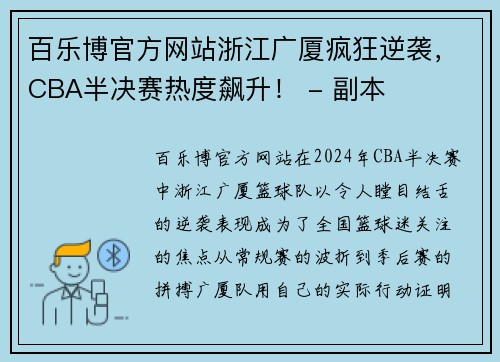 百乐博官方网站浙江广厦疯狂逆袭，CBA半决赛热度飙升！ – 副本

百乐博官方网站在2024年CBA半决赛中浙江广厦篮球队以令人瞠目结舌的逆袭表现成为了全国篮球迷关注的焦点从常规赛的波折到季后赛的拼搏广厦队用自己的实际行动证明